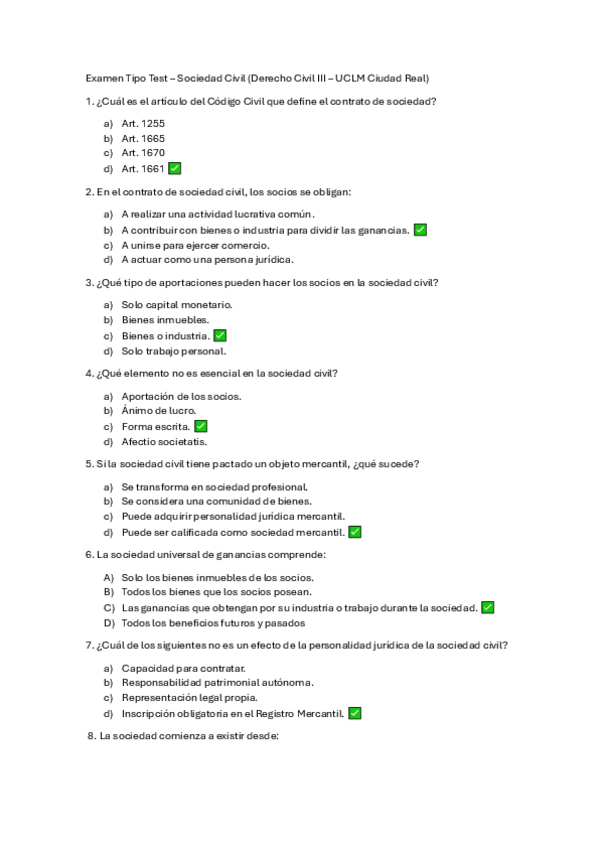 Examen Tipo Test – Sociedad Civil (Derecho Civil III – UCLM Ciudad Real)

1. ¿Cuál es el artículo del Código Civil que define el contrato de sociedad?

a) Art. 1255
b) Art. 1665
c) Art. 1670
d) Art. 1661 ✅

2. En el contrato de sociedad civil, los socios se obligan:

a) A realizar una actividad lucrativa común.
b) A contribuir con bienes o industria para dividir las ganancias. ✅
c) A unirse para ejercer comercio.
d) A actuar como una persona jurídica.

3. ¿Qué tipo de aportaciones pueden hacer los socios en la sociedad civil?

a) Solo capital monetario.
b) Bienes inmuebles.
c) Bienes o industria. ✅
d) Solo trabajo personal.

4. ¿Qué elemento no es esencial en la sociedad civil?

a) Aportación de los socios.
b) Ánimo de lucro.
c) Forma escrita. ✅
d) Afectio societatis.

5. Si la sociedad civil tiene pactado un objeto mercantil, ¿qué sucede?

a) Se transforma en sociedad profesional.
b) Se considera una comunidad de bienes.
c) Puede adquirir personalidad jurídica mercantil.
d) Puede ser calificada como sociedad mercantil. ✅

6. La sociedad universal de ganancias comprende:

A) Solo los bienes inmuebles de los socios.
B) Todos los bienes que los socios posean.
C) Las ganancias que obtengan por su industria o trabajo durante la sociedad. ✅
D) Todos los beneficios futuros y pasados

7. ¿Cuál de los siguientes no es un efecto de la personalidad jurídica de la sociedad civil?

a) Capacidad para contratar.
b) Responsabilidad patrimonial autónoma.
c) Representación legal propia.
d) Inscripción obligatoria en el Registro Mercantil. ✅

8. La sociedad comienza a existir desde: